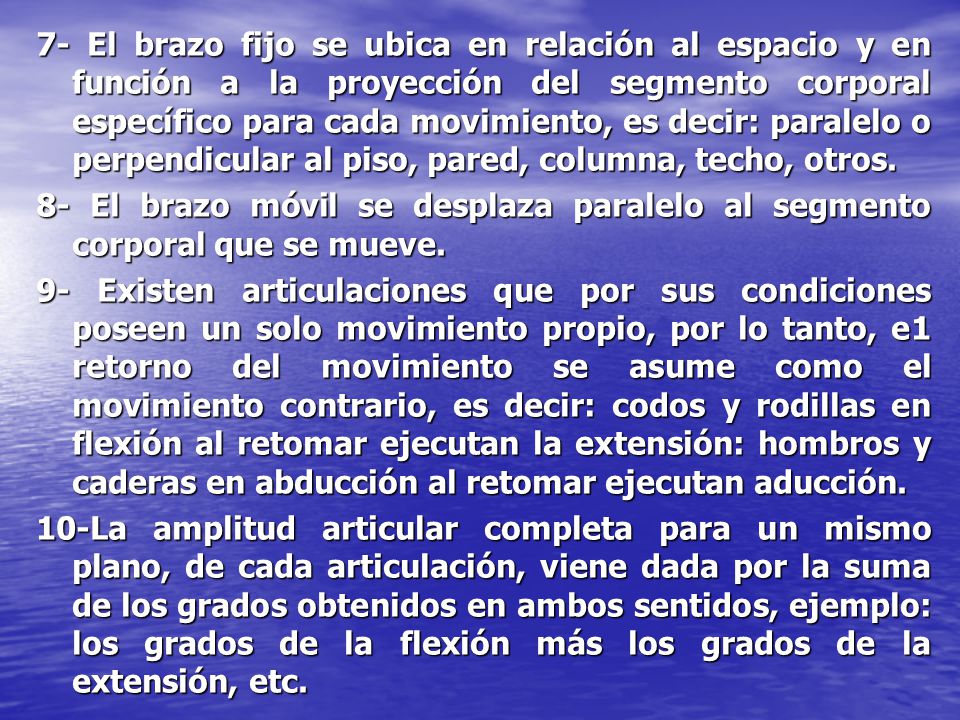 7- El brazo fijo se ubica en relación al espacio y en función a la proyección del segmento corporal específico para cada movimiento, es decir: paralelo o perpendicular al piso, pared, columna, techo, otros.

8- El brazo móvil se desplaza paralelo al segmento corporal que se mueve.

9- Existen articulaciones que por sus condiciones poseen un solo movimiento propio, por lo tanto, e1 retorno del movimiento se asume como el movimiento contrario, es decir: codos y rodillas en flexión al retomar ejecutan la extensión: hombros y caderas en abducción al retomar ejecutan aducción.

10-La amplitud articular completa para un mismo plano, de cada articulación, viene dada por la suma de los grados obtenidos en ambos sentidos, ejemplo: los grados de la flexión más los grados de la extensión, etc.